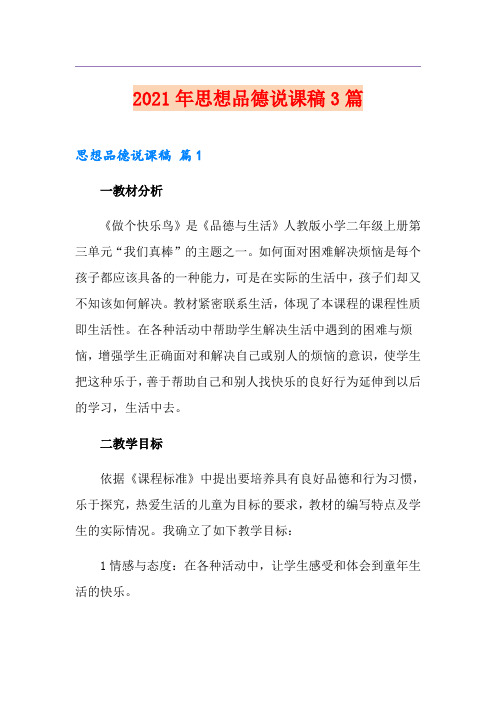 2021年思想品德说课稿3篇

思想品德说课稿 篇1

一教材分析

《做个快乐鸟》是《品德与生活》人教版小学二年级上册第三单元“我们真棒”的主题之一。如何面对困难解决烦恼是每个孩子都应该具备的一种能力，可是在实际的生活中，孩子们却又不知该如何解决。教材紧密联系生活，体现了本课程的课程性质即生活性。在各种活动中帮助学生解决生活中遇到的困难与烦恼，增强学生正确面对和解决自己或别人的烦恼的意识，使学生把这种乐于，善于帮助自己和别人找快乐的良好行为延伸到以后的学习，生活中去。

二教学目标

依据《课程标准》中提出要培养具有良好品德和行为习惯，乐于探究，热爱生活的儿童为目标的要求，教材的编写特点及学生的实际情况。我确立了如下教学目标：

1情感与态度：在各种活动中，让学生感受和体会到童年生活的快乐。